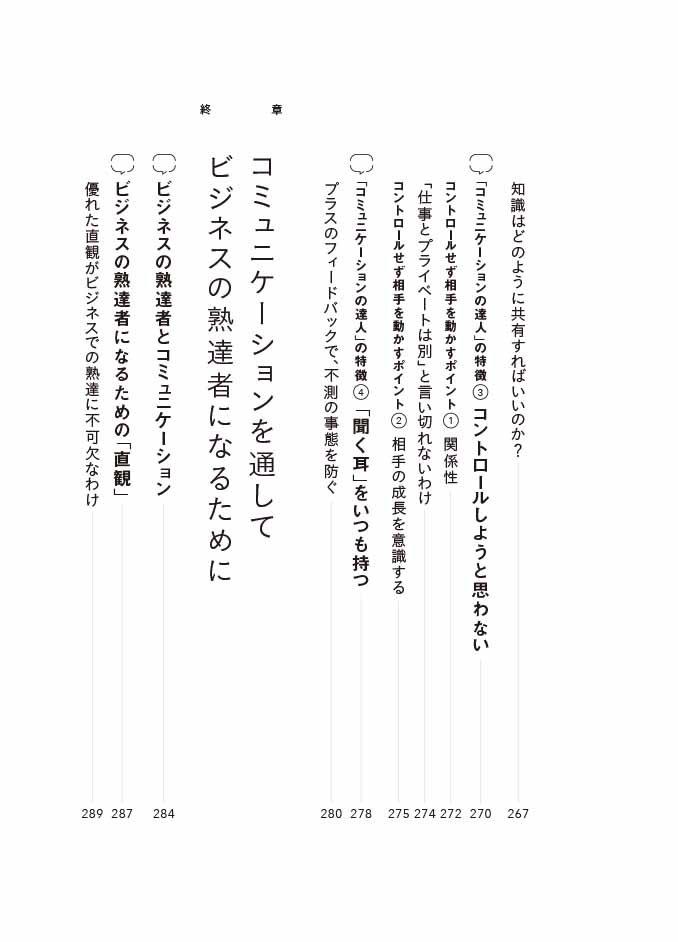 知識はどのように共有すればいいのか？ 267

「コミュニケーションの達人」の特徴③ コントロールしようと思わない 270

コントロールせず相手を動かすポイント① 関係性 272

「仕事とプライベートは別」と言い切れないわけ 274

コントロールせず相手を動かすポイント② 相手の成長を意識する 275

「コミュニケーションの達人」の特徴④ 「聞く耳」をいつも持つ 278

プラスのフィードバックで、不測の事態を防ぐ 280

終章

コミュニケーションを通して
ビジネスの熟達者になるために

ビジネスの熟達者とコミュニケーション 284

ビジネスの熟達者になるための「直観」 287

優れた直観がビジネスでの熟達に不可欠なわけ 289